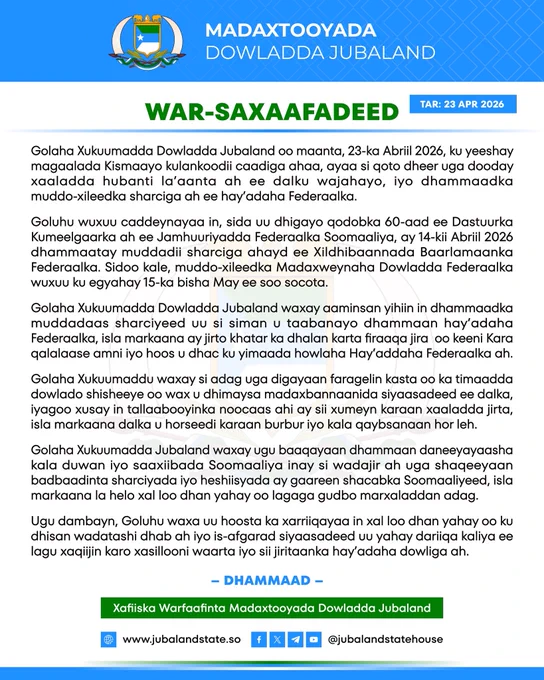 MADAXTOOYADA
DOWLADDA JUBALAND

WAR-SAXAAFADEED

TAR: 23 APR 2026

Golaha Xukuumadda Dowladda Jubaland oo maanta, 23-ka Abriil 2026, ku yeeshay magaalada Kismaayo kulankoodii caadiga ahaa, ayaa si qoto dheer uga dooday xaaladda hubanti la'aanta ah ee dalku wajahayo, iyo dhammaadka muddo-xileedka sharciga ah ee hay'adaha Federaalka.

Goluhu wuxuu caddeynayaa in, sida uu dhigayo qodobka 60-aad ee Dastuurka Kumeelgaarka ah ee Jamhuuriyadda Federaalka Soomaaliya, ay 14-kii Abriil 2026 dhammaatay muddadii sharciga ahayd ee Xildhibaannada Baarlamaanka Federaalka. Sidoo kale, muddo-xileedka Madaxweynaha Dowladda Federaalka wuxuu ku egyahay 15-ka bisha May ee soo socota.

Golaha Xukuumadda Dowladda Jubaland waxay aaminsan yihiin in dhammaadka muddadaas sharciyeed uu si siman u taabanayo dhammaan hay'adaha Federaalka, isla markaana ay jirto khatar ka dhalan karta firaaqa jira oo keeni Kara qalalaase amni iyo hoos u dhac ku yimaada howlaha Hay'addaha Federaalka ah.

Golaha Xukuumaddu waxay si adag uga digayaan faragelin kasta oo ka timaadda dowlado shisheeye oo wax u dhimaysa madaxbannaanida siyaasadeed ee dalka, iyagoo xusay in tallaabooyinka noocaas ahi ay sii xumeyn karaan xaaladda jirta, isla markaana dalka u horseedi karaan burbur iyo kala qaybsanaan hor leh.

Golaha Xukuumadda Jubaland waxay ugu baaqayaan dhammaan daneeyayaasha kala duwan iyo saaxiibada Soomaaliya inay si wadajir ah uga shaqeeyaan badbaadinta sharciyada iyo heshiisyada ay gaareen shacabka Soomaaliyeed, isla markaana la helo xal loo dhan yahay oo lagaga gudbo marxaladdan adag.

Ugu dambayn, Goluhu waxa uu hoosta ka xarriiqayaa in xal loo dhan yahay oo ku dhisan wadatashi dhab ah iyo is-afgarad siyaasadeed uu yahay dariiqa kaliya ee lagu xaqiijin karo xasillooni waarta iyo sii jiritaanka hay'adaha dowliga ah.

– DHAMMAAD –

Xafiiska Warfaafinta Madaxtooyada Dowladda Jubaland

www.jubalandstate.so

@jubalandstatehouse